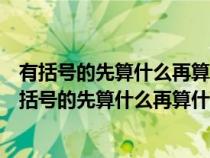 有括号的先算什么再算
括号的先算什么再算什